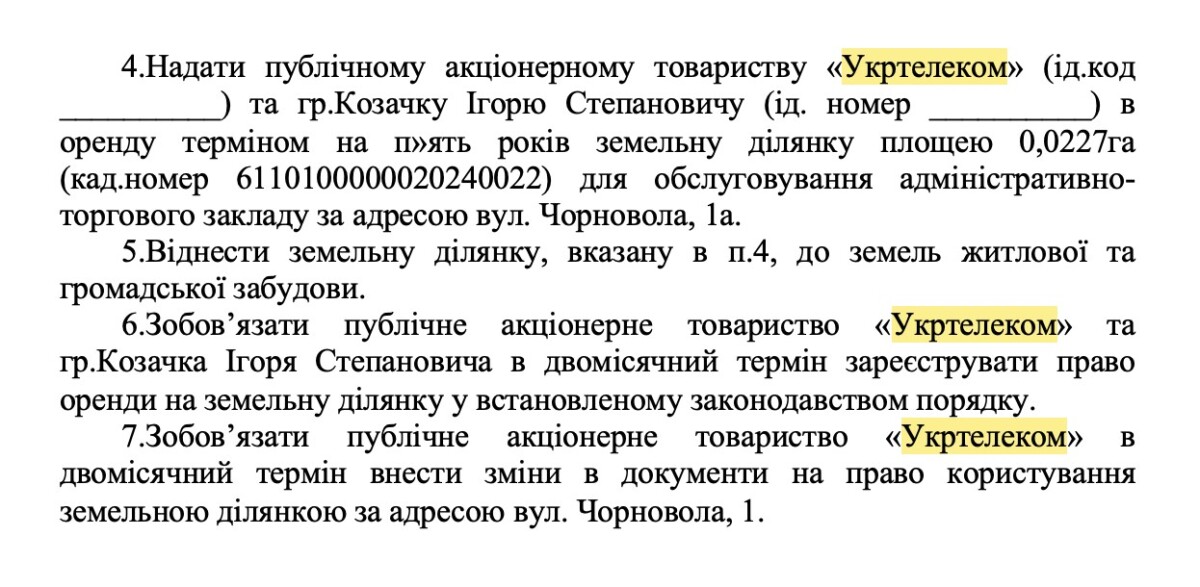 4.Надати публічному акціонерному товариству «Укртелеком» (ід.код __________) та гр.Козачку Ігорю Степановичу (ід. номер __________) в оренду терміном на п»ять років земельну ділянку площею 0,0227га (кад.номер 6110100000020240022) для обслуговування адміністративно-торгового закладу за адресою вул. Чорновола, 1а.

5.Віднести земельну ділянку, вказану в п.4, до земель житлової та громадської забудови.

6.Зобов'язати публічне акціонерне товариство «Укртелеком» та гр.Козачка Ігоря Степановича в двомісячний термін зареєструвати право оренди на земельну ділянку у встановленому законодавством порядку.

7.Зобов'язати публічне акціонерне товариство «Укртелеком» в двомісячний термін внести зміни в документи на право користування земельною ділянкою за адресою вул. Чорновола, 1.